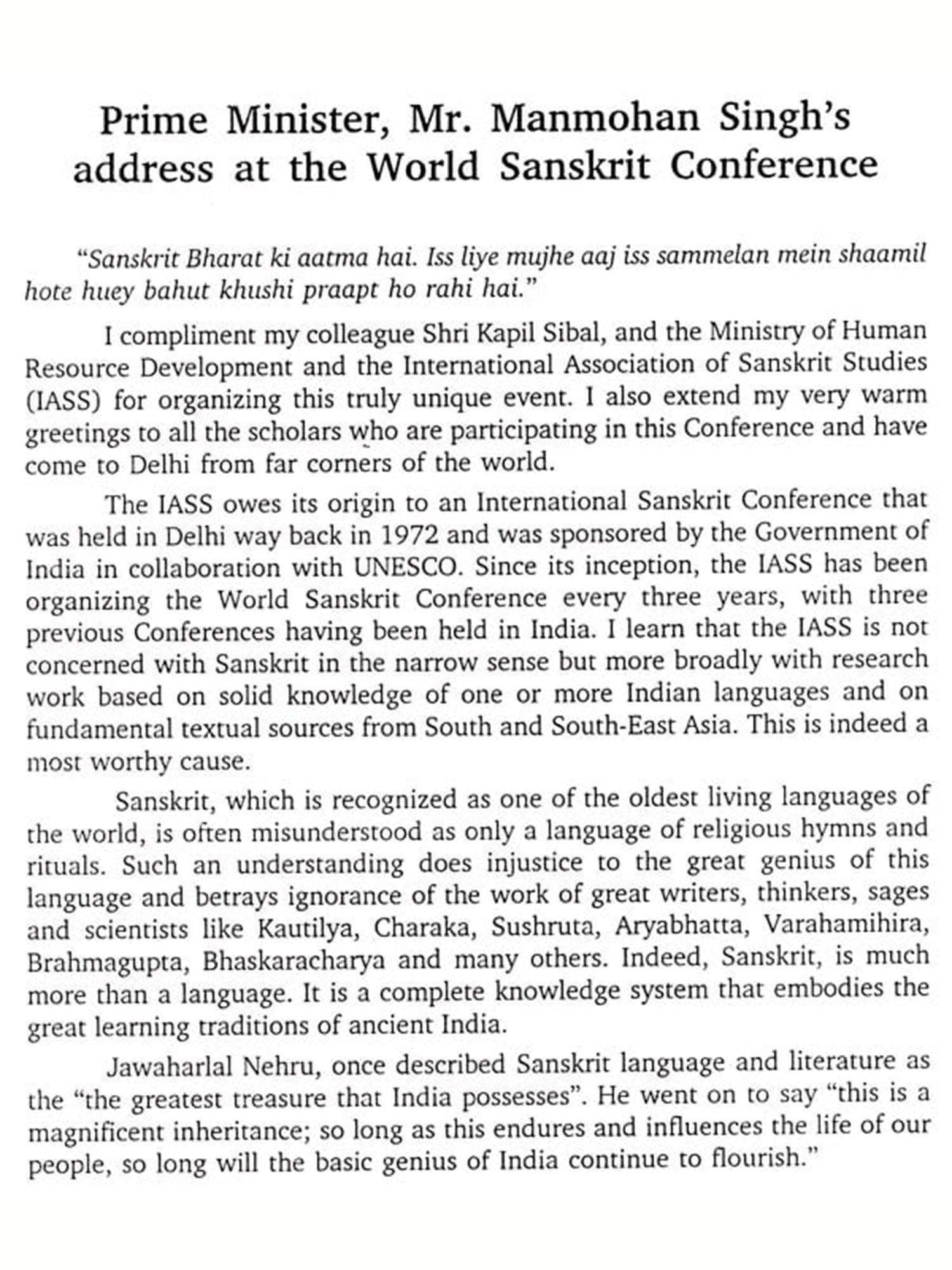 Prime Minister, Mr. Manmohan Singh's address at the World Sanskrit Conference

"Sanskrit Bharat ki aatma hai. Iss liye mujhe aaj iss sammelan mein shaamil hote huey bahut khushi praapt ho rahi hai."

I compliment my colleague Shri Kapil Sibal, and the Ministry of Human Resource Development and the International Association of Sanskrit Studies (IASS) for organizing this truly unique event. I also extend my very warm greetings to all the scholars who are participating in this Conference and have come to Delhi from far corners of the world.

The IASS owes its origin to an International Sanskrit Conference that was held in Delhi way back in 1972 and was sponsored by the Government of India in collaboration with UNESCO. Since its inception, the IASS has been organizing the World Sanskrit Conference every three years, with three previous Conferences having been held in India. I learn that the IASS is not concerned with Sanskrit in the narrow sense but more broadly with research work based on solid knowledge of one or more Indian languages and on fundamental textual sources from South and South-East Asia. This is indeed a most worthy cause.

Sanskrit, which is recognized as one of the oldest living languages of the world, is often misunderstood as only a language of religious hymns and rituals. Such an understanding does injustice to the great genius of this language and betrays ignorance of the work of great writers, thinkers, sages and scientists like Kautilya, Charaka, Sushruta, Aryabhatta, Varahamihira, Brahmagupta, Bhaskaracharya and many others. Indeed, Sanskrit, is much more than a language. It is a complete knowledge system that embodies the great learning traditions of ancient India.

Jawaharlal Nehru, once described Sanskrit language and literature as the "the greatest treasure that India possesses". He went on to say "this is a magnificent inheritance; so long as this endures and influences the life of our people, so long will the basic genius of India continue to flourish."